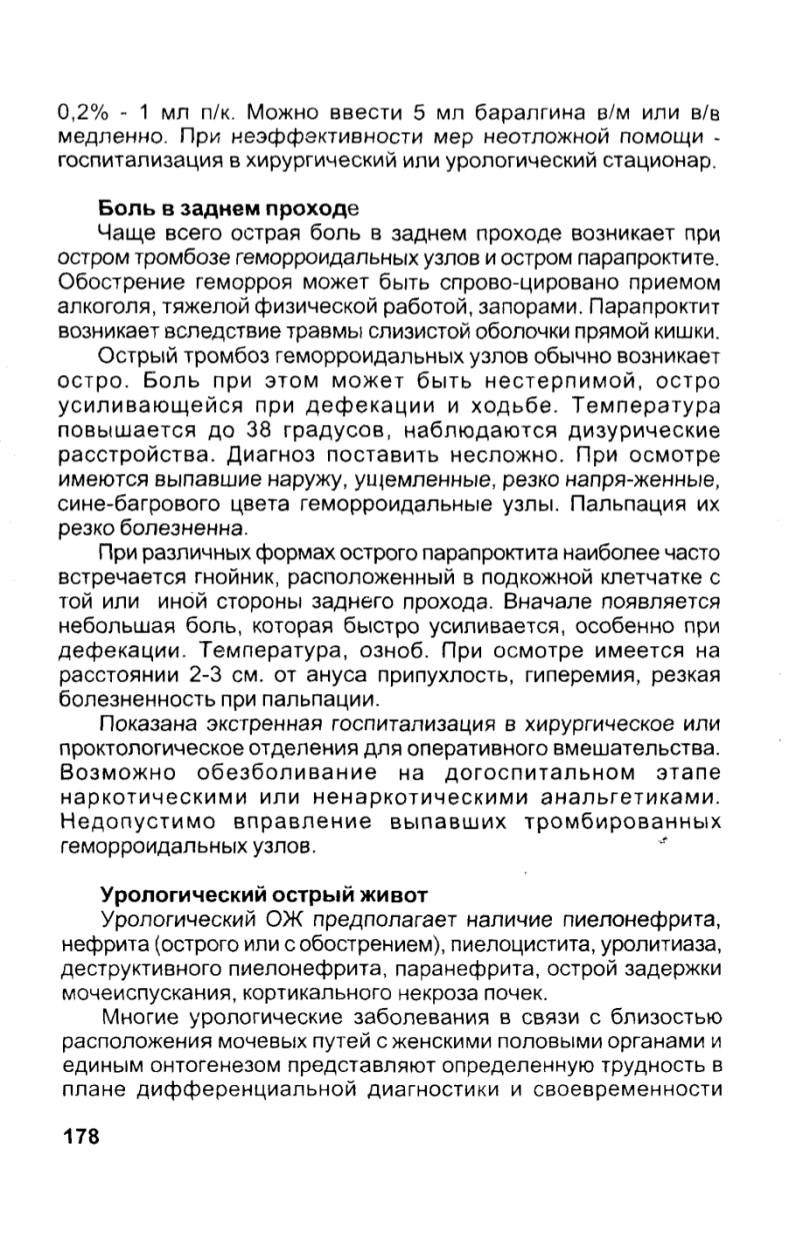 0,2% - 1 мл п/к. Можно ввести 5 мл баралгина в/м или в/в медленно. При неэффективности мер неотложной помощи - госпитализация в хирургический или урологический стационар.

Боль в заднем проходе

Чаще всего острая боль в заднем проходе возникает при остром тромбозе геморроидальных узлов и остром парапроктите. Обострение геморроя может быть спрово-цировано приемом алкоголя, тяжелой физической работой, запорами. Парапроктит возникает вследствие травмы слизистой оболочки прямой кишки.

Острый тромбоз геморроидальных узлов обычно возникает остро. Боль при этом может быть нестерпимой, остро усиливающейся при дефекации и ходьбе. Температура повышается до 38 градусов, наблюдаются дизурические расстройства. Диагноз поставить несложно. При осмотре имеются выпавшие наружу, ущемленные, резко напря-женные, сине-багрового цвета геморроидальные узлы. Пальпация их резко болезненна.

При различных формах острого парапроктита наиболее часто встречается гнойник, расположенный в подкожной клетчатке с той или иной стороны заднего прохода. Вначале появляется небольшая боль, которая быстро усиливается, особенно при дефекации. Температура, озноб. При осмотре имеется на расстоянии 2-3 см. от ануса припухлость, гиперемия, резкая болезненность при пальпации.

Показана экстренная госпитализация в хирургическое или проктологическое отделения для оперативного вмешательства. Возможно обезболивание на догоспитальном этапе наркотическими или ненаркотическими анальгетиками. Недопустимо вправление выпавших тромбированных геморроидальных узлов.

Урологический острый живот

Урологический ОЖ предполагает наличие пиелонефрита, нефрита (острого или с обострением), пиелоцистита, уролитиаза, деструктивного пиелонефрита, паранефрита, острой задержки мочеиспускания, кортикального некроза почек.

Многие урологические заболевания в связи с близостью расположения мочевых путей с женскими половыми органами и единым онтогенезом представляют определенную трудность в плане дифференциальной диагностики и своевременности

178